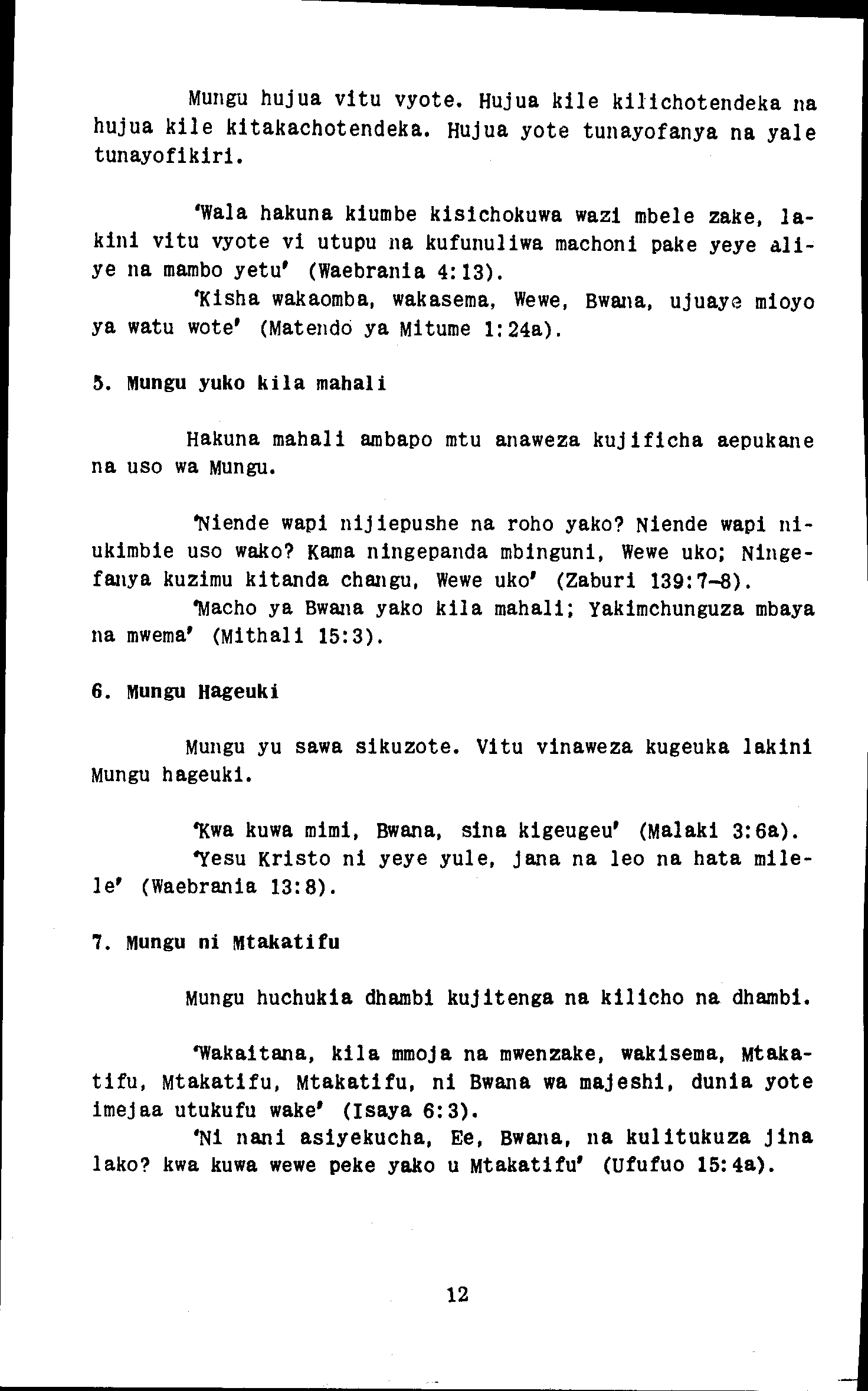 Mungu hujua vitu vyote. Hujua kile kilichotendeka na hujua kile kitakachotendeka. Hujua yote tunayofanya na yale tunayofikiri.

'Wala hakuna kiumbe kisichokuwa wazi mbele zake, lakini vitu vyote vi utupu na kufunuliwa machoni pake yeye aliye na mambo yetu' (Waebrania 4:13).

'Kisha wakaomba, wakasema, Wewe, Bwana, ujuaye mioyo ya watu wote' (Matendo ya Mitume 1:24a).

5. Mungu yuko kila mahali

Hakuna mahali ambapo mtu anaweza kujificha aepukane na uso wa Mungu.

'Niende wapi nijiepushe na roho yako? Niende wapi niukimbie uso wako? Kama ningepanda mbinguni, Wewe uko; Ningefanya kuzimu kitanda changu, Wewe uko' (Zaburi 139:7-8).

'Macho ya Bwana yako kila mahali; Yakimchunguza mbaya na mwema' (Mithali 15:3).

6. Mungu Hageuki

Mungu yu sawa sikuzote. Vitu vinaweza kugeuka lakini Mungu hageuki.

'Kwa kuwa mimi, Bwana, sina kigeugeu' (Malaki 3:6a).

'Yesu Kristo ni yeye yule, jana na leo na hata milele' (Waebrania 13:8).

7. Mungu ni Mtakatifu

Mungu huchukia dhambi kujitenga na kilicho na dhambi.

'Wakaitana, kila mmoja na mwenzake, wakisema, Mtakatifu, Mtakatifu, Mtakatifu, ni Bwana wa majeshi, dunia yote imejaa utukufu wake' (Isaya 6:3).

'Ni nani asiyekucha, Ee, Bwana, na kulitukuza jina lako? kwa kuwa wewe peke yako u Mtakatifu' (Ufufuo 15:4a).

12